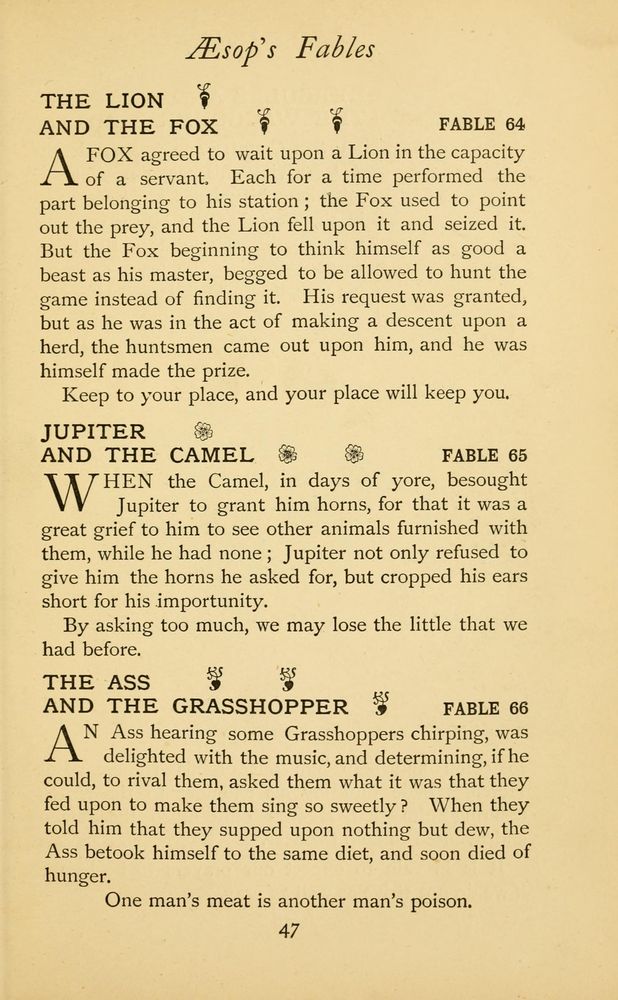 Æsop's Fables

THE LION
AND THE FOX FABLE 64

A FOX agreed to wait upon a Lion in the capacity of a servant. Each for a time performed the part belonging to his station; the Fox used to point out the prey, and the Lion fell upon it and seized it. But the Fox beginning to think himself as good a beast as his master, begged to be allowed to hunt the game instead of finding it. His request was granted, but as he was in the act of making a descent upon a herd, the huntsmen came out upon him, and he was himself made the prize.

Keep to your place, and your place will keep you.

JUPITER
AND THE CAMEL FABLE 65

WHEN the Camel, in days of yore, besought Jupiter to grant him horns, for that it was a great grief to him to see other animals furnished with them, while he had none; Jupiter not only refused to give him the horns he asked for, but cropped his ears short for his importunity.

By asking too much, we may lose the little that we had before.

THE ASS
AND THE GRASSHOPPER FABLE 66

AN Ass hearing some Grasshoppers chirping, was delighted with the music, and determining, if he could, to rival them, asked them what it was that they fed upon to make them sing so sweetly? When they told him that they supped upon nothing but dew, the Ass betook himself to the same diet, and soon died of hunger.

One man's meat is another man's poison.

47